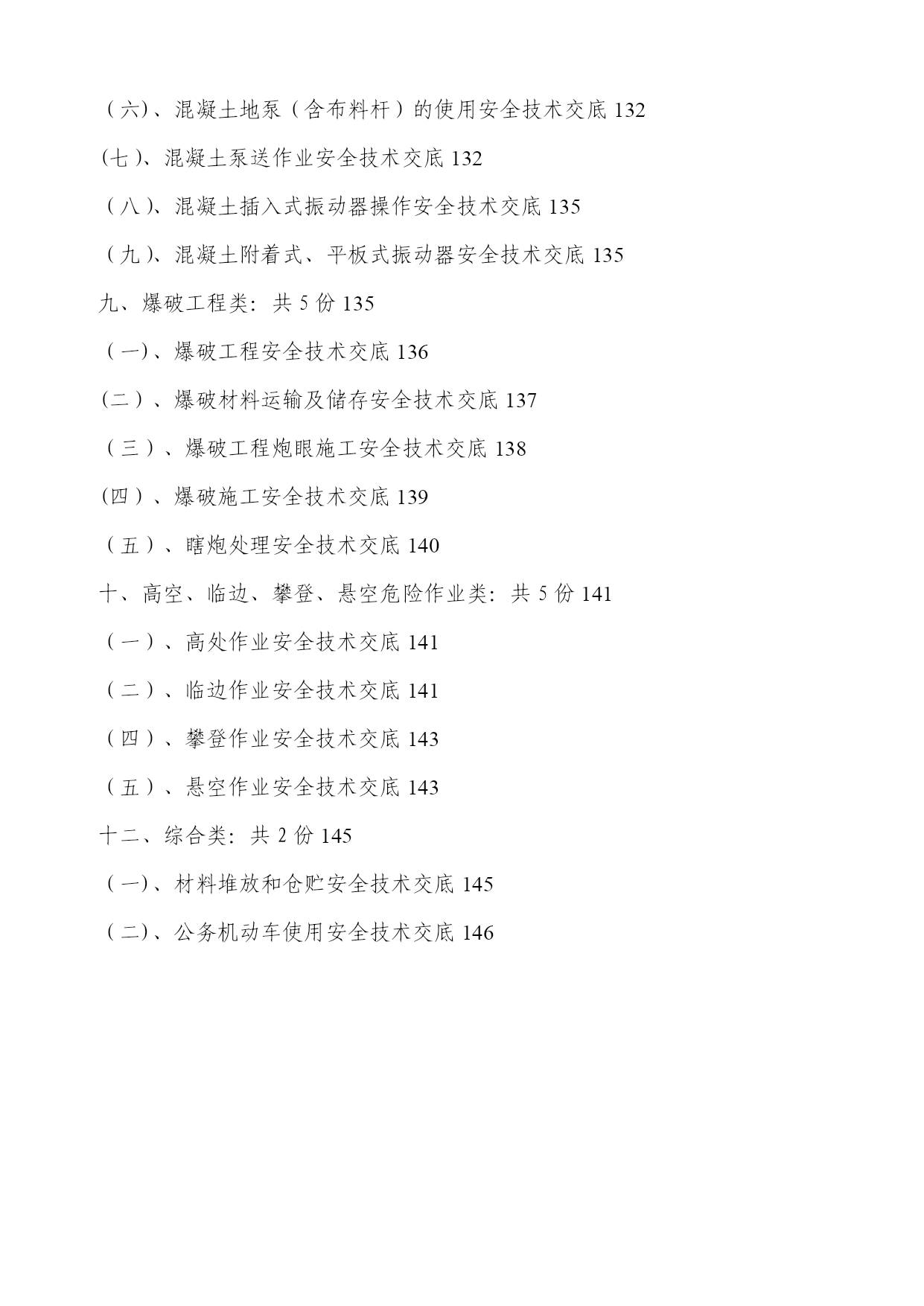 （六）、混凝土地泵（含布料杆）的使用安全技术交底 132

（七）、混凝土泵送作业安全技术交底 132

（八）、混凝土插入式振动器操作安全技术交底 135

（九）、混凝土附着式、平板式振动器安全技术交底 135

九、爆破工程类：共 5 份 135

（一）、爆破工程安全技术交底 136

（二）、爆破材料运输及储存安全技术交底 137

（三）、爆破工程炮眼施工安全技术交底 138

（四）、爆破施工安全技术交底 139

（五）、瞎炮处理安全技术交底 140

十、高空、临边、攀登、悬空危险作业类：共 5 份 141

（一）、高处作业安全技术交底 141

（二）、临边作业安全技术交底 141

（四）、攀登作业安全技术交底 143

（五）、悬空作业安全技术交底 143

十二、综合类：共 2 份 145

（一）、材料堆放和仓贮安全技术交底 145

（二）、公务机动车使用安全技术交底 146